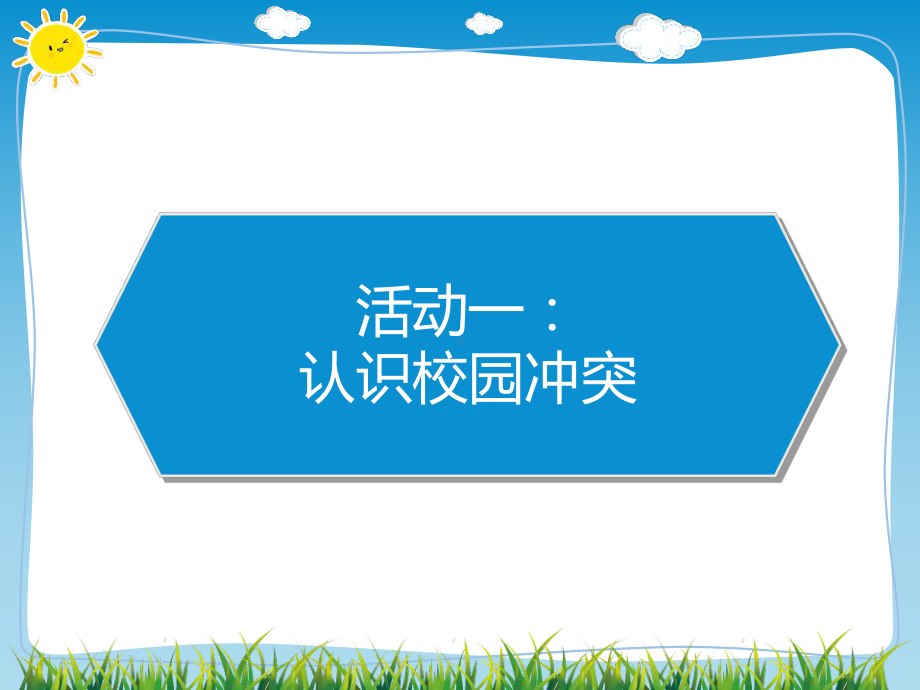 活动一：
认识校园冲突